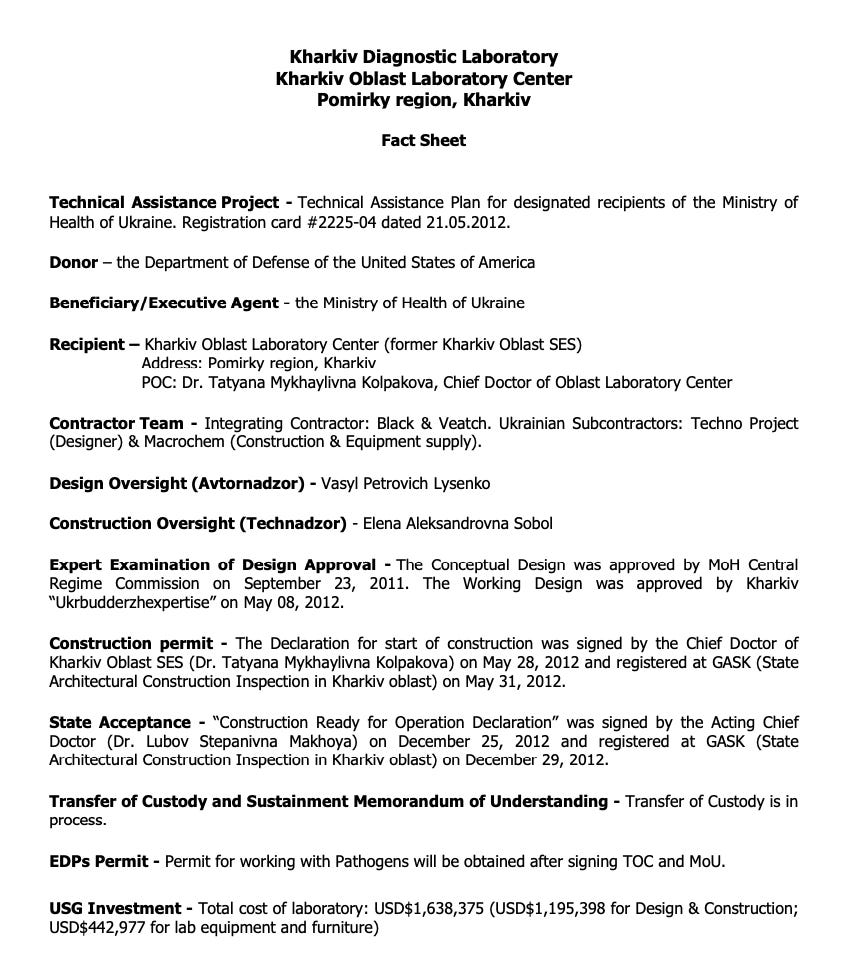 Kharkiv Diagnostic Laboratory
Kharkiv Oblast Laboratory Center
Pomirky region, Kharkiv

Fact Sheet

Technical Assistance Project - Technical Assistance Plan for designated recipients of the Ministry of Health of Ukraine. Registration card #2225-04 dated 21.05.2012.

Donor – the Department of Defense of the United States of America

Beneficiary/Executive Agent - the Ministry of Health of Ukraine

Recipient – Kharkiv Oblast Laboratory Center (former Kharkiv Oblast SES)
Address: Pomirky region, Kharkiv
POC: Dr. Tatyana Mykhaylivna Kolpakova, Chief Doctor of Oblast Laboratory Center

Contractor Team - Integrating Contractor: Black & Veatch. Ukrainian Subcontractors: Techno Project (Designer) & Macrochem (Construction & Equipment supply).

Design Oversight (Avtornadzor) - Vasyl Petrovich Lysenko

Construction Oversight (Technadzor) - Elena Aleksandrovna Sobol

Expert Examination of Design Approval - The Conceptual Design was approved by MoH Central Regime Commission on September 23, 2011. The Working Design was approved by Kharkiv "Ukrbudderzhexpertise" on May 08, 2012.

Construction permit - The Declaration for start of construction was signed by the Chief Doctor of Kharkiv Oblast SES (Dr. Tatyana Mykhaylivna Kolpakova) on May 28, 2012 and registered at GASK (State Architectural Construction Inspection in Kharkiv oblast) on May 31, 2012.

State Acceptance - "Construction Ready for Operation Declaration" was signed by the Acting Chief Doctor (Dr. Lubov Stepanivna Makhoya) on December 25, 2012 and registered at GASK (State Architectural Construction Inspection in Kharkiv oblast) on December 29, 2012.

Transfer of Custody and Sustainment Memorandum of Understanding - Transfer of Custody is in process.

EDPs Permit - Permit for working with Pathogens will be obtained after signing TOC and MoU.

USG Investment - Total cost of laboratory: USD$1,638,375 (USD$1,195,398 for Design & Construction; USD$442,977 for lab equipment and furniture)